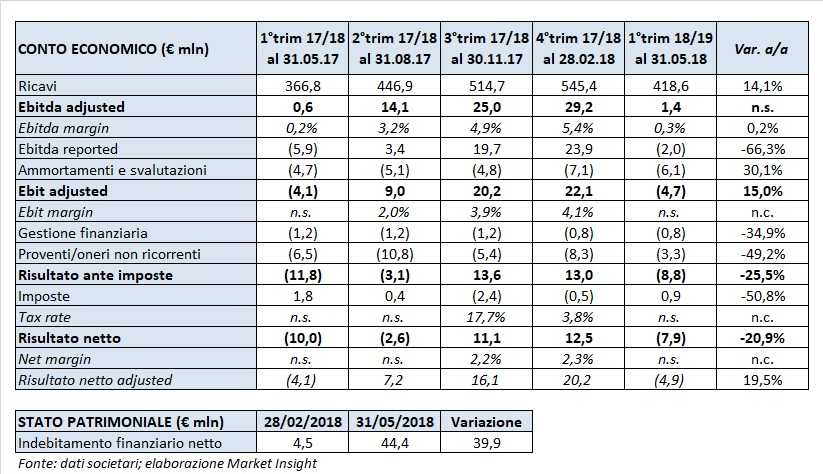 | CONTO ECONOMICO (€ mln) | 1°trim 17/18 al 31.05.17 | 2°trim 17/18 al 31.08.17 | 3°trim 17/18 al 30.11.17 | 4°trim 17/18 al 28.02.18 | 1°trim 18/19 al 31.05.18 | Var. a/a |
|---|---|---|---|---|---|---|
| Ricavi | 366,8 | 446,9 | 514,7 | 545,4 | 418,6 | 14,1% |
| Ebitda adjusted | 0,6 | 14,1 | 25,0 | 29,2 | 1,4 | n.s. |
| Ebitda margin | 0,2% | 3,2% | 4,9% | 5,4% | 0,3% | 0,2% |
| Ebitda reported | (5,9) | 3,4 | 19,7 | 23,9 | (2,0) | -66,3% |
| Ammortamenti e svalutazioni | (4,7) | (5,1) | (4,8) | (7,1) | (6,1) | 30,1% |
| Ebit adjusted | (4,1) | 9,0 | 20,2 | 22,1 | (4,7) | 15,0% |
| Ebit margin | n.s. | 2,0% | 3,9% | 4,1% | n.s. | n.c. |
| Gestione finanziaria | (1,2) | (1,2) | (1,2) | (0,8) | (0,8) | -34,9% |
| Proventi/oneri non ricorrenti | (6,5) | (10,8) | (5,4) | (8,3) | (3,3) | -49,2% |
| Risultato ante imposte | (11,8) | (3,1) | 13,6 | 13,0 | (8,8) | -25,5% |
| Imposte | 1,8 | 0,4 | (2,4) | (0,5) | 0,9 | -50,8% |
| Tax rate | n.s. | n.s. | 17,7% | 3,8% | n.s. | n.c. |
| Risultato netto | (10,0) | (2,6) | 11,1 | 12,5 | (7,9) | -20,9% |
| Net margin | n.s. | n.s. | 2,2% | 2,3% | n.s. | n.c. |
| Risultato netto adjusted | (4,1) | 7,2 | 16,1 | 20,2 | (4,9) | 19,5% |

| STATO PATRIMONIALE (€ mln) | 28/02/2018 | 31/05/2018 | Variazione |
|---|---|---|---|
| Indebitamento finanziario netto | 4,5 | 44,4 | 39,9 |

Fonte: dati societari; elaborazione Market Insight